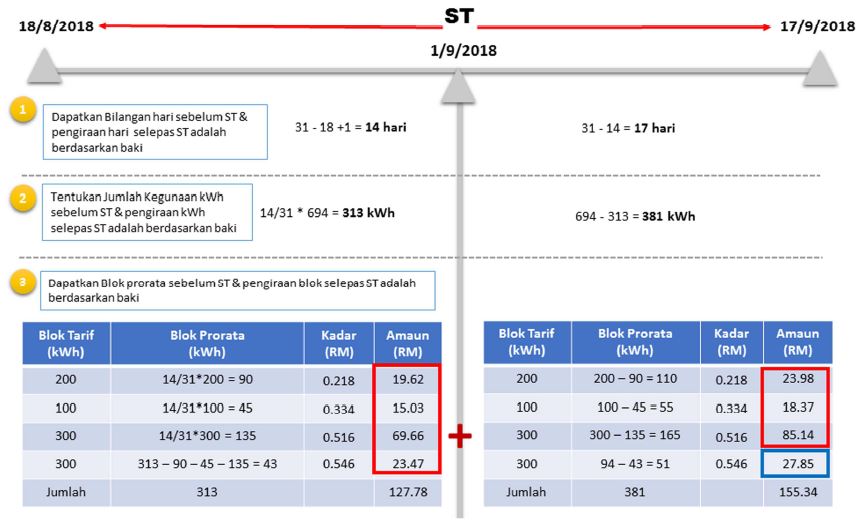 18/8/2018 ST 17/9/2018

1/9/2018

1

Dapatkan Bilangan hari sebelum ST & pengiraan hari selepas ST adalah berdasarkan baki

31 - 18 +1 = **14 hari**

31 - 14 = **17 hari**

2

Tentukan Jumlah Kegunaan kWh sebelum ST & pengiraan kWh selepas ST adalah berdasarkan baki

14/31 * 694 = **313 kWh**

694 - 313 = **381 kWh**

3

Dapatkan Blok prorata sebelum ST & pengiraan blok selepas ST adalah berdasarkan baki

| Blok Tarif (kWh) | Blok Prorata (kWh) | Kadar (RM) | Amaun (RM) |
|---|---|---|---|
| 200 | 14/31*200 = 90 | 0.218 | 19.62 |
| 100 | 14/31*100 = 45 | 0.334 | 15.03 |
| 300 | 14/31*300 = 135 | 0.516 | 69.66 |
| 300 | 313 – 90 – 45 – 135 = 43 | 0.546 | 23.47 |
| Jumlah | 313 | | 127.78 |

+

| Blok Tarif (kWh) | Blok Prorata (kWh) | Kadar (RM) | Amaun (RM) |
|---|---|---|---|
| 200 | 200 – 90 = 110 | 0.218 | 23.98 |
| 100 | 100 – 45 = 55 | 0.334 | 18.37 |
| 300 | 300 – 135 = 165 | 0.516 | 85.14 |
| 300 | 94 – 43 = 51 | 0.546 | 27.85 |
| Jumlah | 381 | | 155.34 |